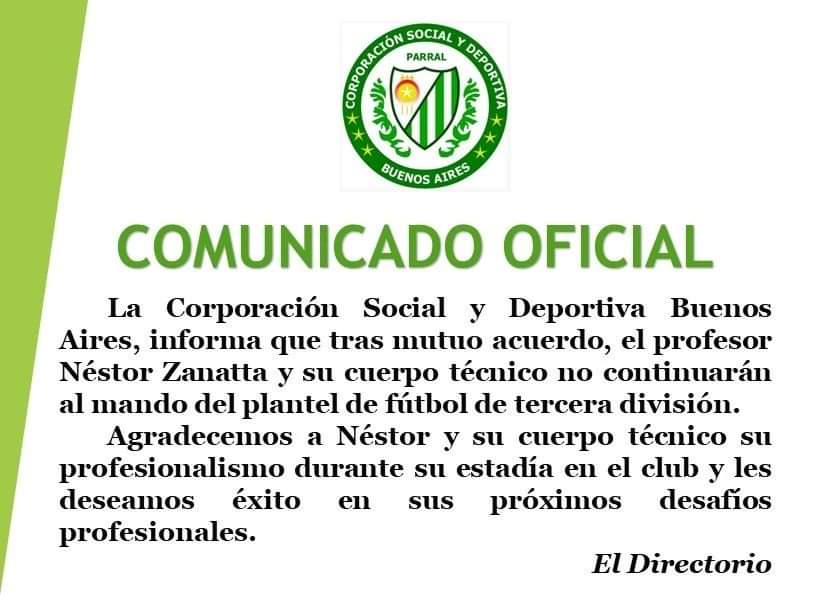 CORPORACIÓN SOCIAL Y DEPORTIVA
PARRAL
BUENOS AIRES

COMUNICADO OFICIAL

La Corporación Social y Deportiva Buenos Aires, informa que tras mutuo acuerdo, el profesor Néstor Zanatta y su cuerpo técnico no continuarán al mando del plantel de fútbol de tercera división.

Agradecemos a Néstor y su cuerpo técnico su profesionalismo durante su estadía en el club y les deseamos éxito en sus próximos desafíos profesionales.

El Directorio